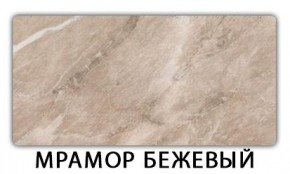 МРАМОР БЕЖЕВЫЙ